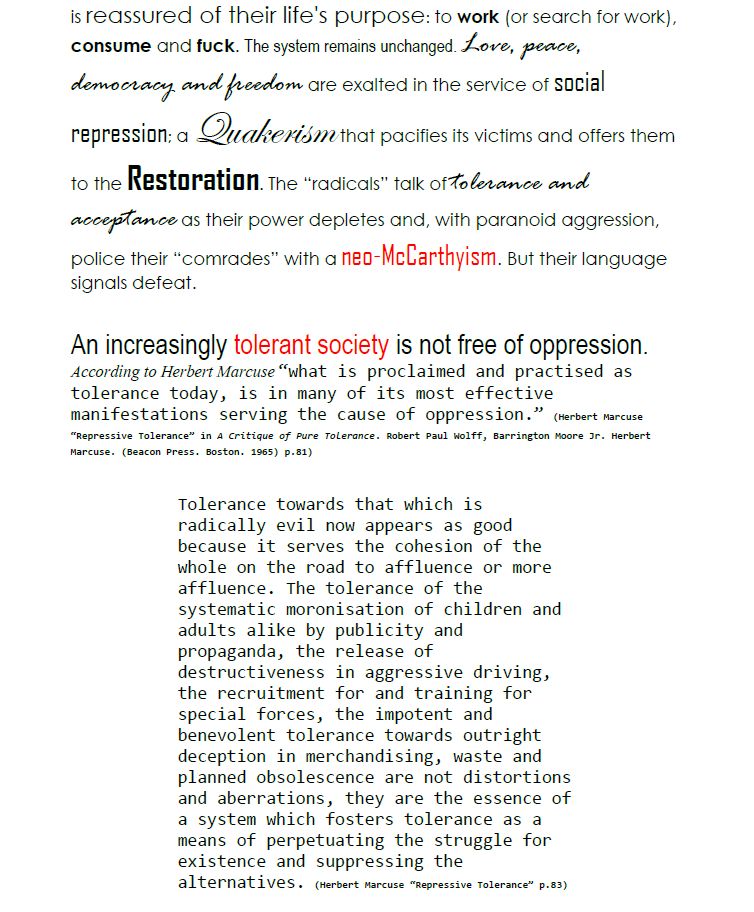 is reassured of their life's purpose: to work (or search for work), consume and fuck. The system remains unchanged. Love, peace, democracy and freedom are exalted in the service of social repression; a Quakerism that pacifies its victims and offers them to the Restoration. The "radicals" talk of tolerance and acceptance as their power depletes and, with paranoid aggression, police their "comrades" with a neo-McCarthyism. But their language signals defeat.

An increasingly tolerant society is not free of oppression.
According to Herbert Marcuse "what is proclaimed and practised as tolerance today, is in many of its most effective manifestations serving the cause of oppression." (Herbert Marcuse "Repressive Tolerance" in A Critique of Pure Tolerance. Robert Paul Wolff, Barrington Moore Jr. Herbert Marcuse. (Beacon Press. Boston. 1965) p.81)

Tolerance towards that which is radically evil now appears as good because it serves the cohesion of the whole on the road to affluence or more affluence. The tolerance of the systematic moronisation of children and adults alike by publicity and propaganda, the release of destructiveness in aggressive driving, the recruitment for and training for special forces, the impotent and benevolent tolerance towards outright deception in merchandising, waste and planned obsolescence are not distortions and aberrations, they are the essence of a system which fosters tolerance as a means of perpetuating the struggle for existence and suppressing the alternatives. (Herbert Marcuse "Repressive Tolerance" p.83)